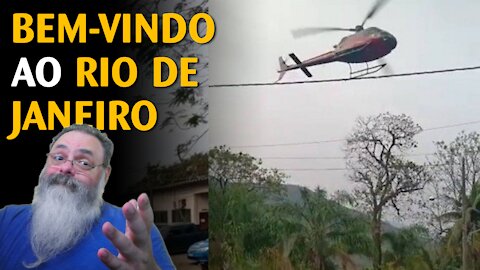 BEM-VINDO AO RIO DE JANEIRO